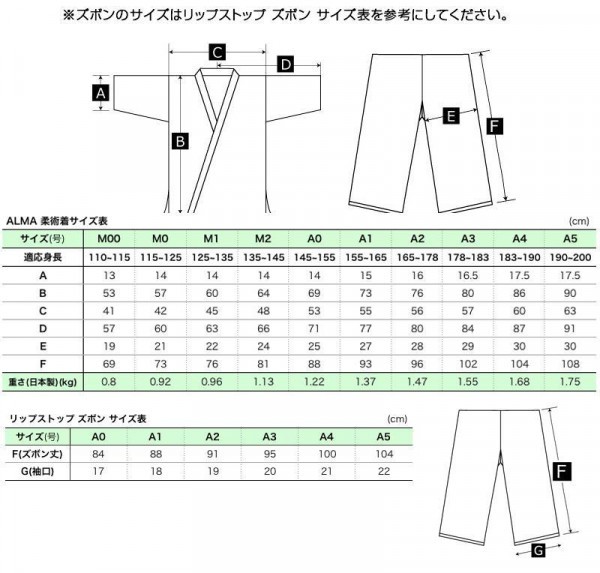 ※ズボンのサイズはリップストップ ズボン サイズ表を参考にしてください。

C
D
A
B
E
F

ALMA 柔術着サイズ表

(cm)

| サイズ(号) | M00 | M0 | M1 | M2 | A0 | A1 | A2 | A3 | A4 | A5 |
|---|---|---|---|---|---|---|---|---|---|---|
| 適応身長 | 110~115 | 115~125 | 125~135 | 135~145 | 145~155 | 155~165 | 165~178 | 178~183 | 183~190 | 190~200 |
| A | 13 | 14 | 14 | 14 | 14 | 15 | 16 | 16.5 | 17.5 | 17.5 |
| B | 53 | 57 | 60 | 64 | 69 | 73 | 76 | 80 | 86 | 90 |
| C | 41 | 42 | 45 | 48 | 53 | 55 | 56 | 57 | 60 | 63 |
| D | 57 | 60 | 63 | 66 | 71 | 77 | 80 | 84 | 87 | 91 |
| E | 19 | 21 | 22 | 24 | 25 | 27 | 28 | 29 | 30 | 30 |
| F | 69 | 73 | 76 | 81 | 88 | 93 | 96 | 102 | 104 | 108 |
| 重さ(日本製)(kg) | 0.8 | 0.92 | 0.96 | 1.13 | 1.22 | 1.37 | 1.47 | 1.55 | 1.68 | 1.75 |

リップストップ ズボン サイズ表

(cm)

| サイズ(号) | A0 | A1 | A2 | A3 | A4 | A5 |
|---|---|---|---|---|---|---|
| F(ズボン丈) | 84 | 88 | 91 | 95 | 100 | 104 |
| G(袖口) | 17 | 18 | 19 | 20 | 21 | 22 |

F
G